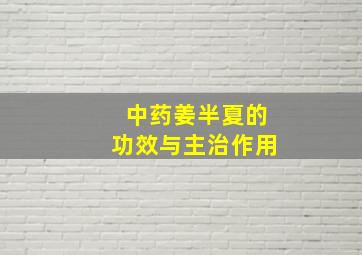 中药姜半夏的
功效与主治作用